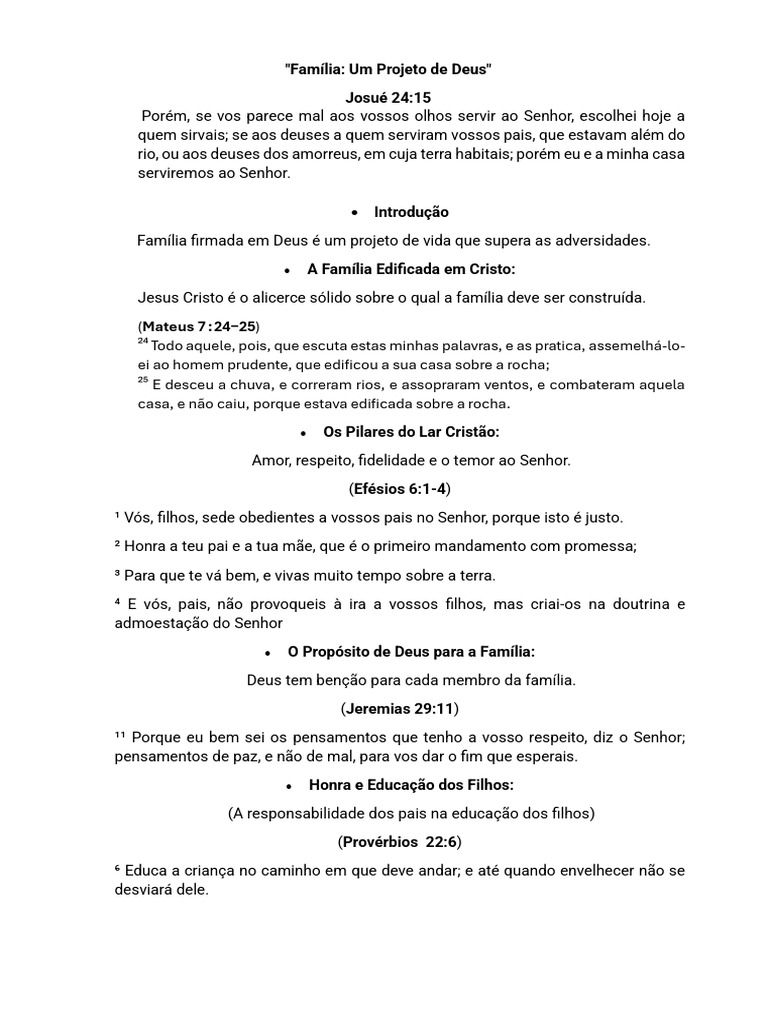 "Família: Um Projeto de Deus"

Josué 24:15

Porém, se vos parece mal aos vossos olhos servir ao Senhor, escolhei hoje a quem sirvais; se aos deuses a quem serviram vossos pais, que estavam além do rio, ou aos deuses dos amorreus, em cuja terra habitais; porém eu e a minha casa serviremos ao Senhor.

• Introdução

Família firmada em Deus é um projeto de vida que supera as adversidades.

• A Família Edificada em Cristo:

Jesus Cristo é o alicerce sólido sobre o qual a família deve ser construída.

(Mateus 7 : 24–25)
$^{24}$ Todo aquele, pois, que escuta estas minhas palavras, e as pratica, assemelhá-lo-ei ao homem prudente, que edificou a sua casa sobre a rocha;
$^{25}$ E desceu a chuva, e correram rios, e assopraram ventos, e combateram aquela casa, e não caiu, porque estava edificada sobre a rocha.

• Os Pilares do Lar Cristão:

Amor, respeito, fidelidade e o temor ao Senhor.

(Efésios 6:1-4)

¹ Vós, filhos, sede obedientes a vossos pais no Senhor, porque isto é justo.

² Honra a teu pai e a tua mãe, que é o primeiro mandamento com promessa;

³ Para que te vá bem, e vivas muito tempo sobre a terra.

⁴ E vós, pais, não provoqueis à ira a vossos filhos, mas criai-os na doutrina e admoestação do Senhor

• O Propósito de Deus para a Família:

Deus tem benção para cada membro da família.

(Jeremias 29:11)

¹¹ Porque eu bem sei os pensamentos que tenho a vosso respeito, diz o Senhor; pensamentos de paz, e não de mal, para vos dar o fim que esperais.

• Honra e Educação dos Filhos:

(A responsabilidade dos pais na educação dos filhos)

(Provérbios 22:6)

⁶ Educa a criança no caminho em que deve andar; e até quando envelhecer não se desviará dele.